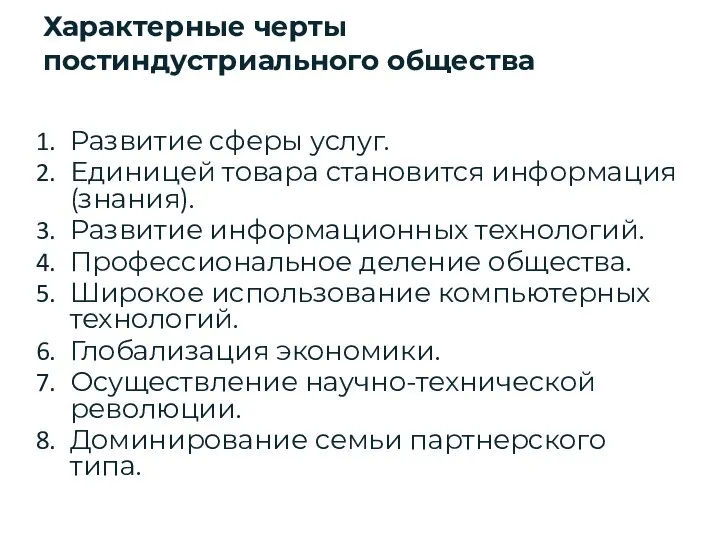 Характерные черты постиндустриального общества

1. Развитие сферы услуг.
2. Единицей товара становится информация (знания).
3. Развитие информационных технологий.
4. Профессиональное деление общества.
5. Широкое использование компьютерных технологий.
6. Глобализация экономики.
7. Осуществление научно-технической революции.
8. Доминирование семьи партнерского типа.